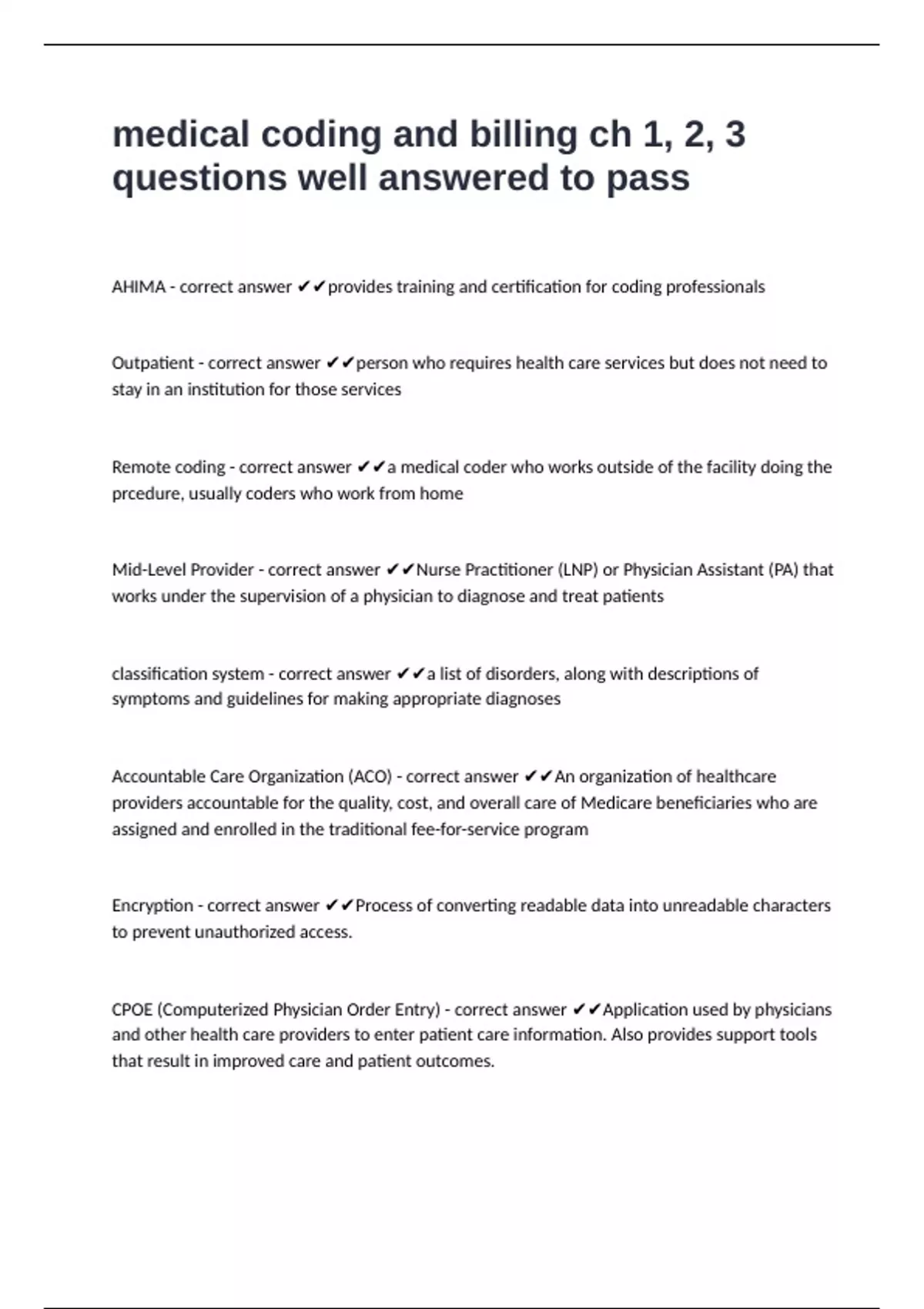 medical coding and billing ch 1, 2, 3 questions well answered to pass

AHIMA - correct answer ✔✔provides training and certification for coding professionals

Outpatient - correct answer ✔✔person who requires health care services but does not need to stay in an institution for those services

Remote coding - correct answer ✔✔a medical coder who works outside of the facility doing the prcedure, usually coders who work from home

Mid-Level Provider - correct answer ✔✔Nurse Practitioner (LNP) or Physician Assistant (PA) that works under the supervision of a physician to diagnose and treat patients

classification system - correct answer ✔✔a list of disorders, along with descriptions of symptoms and guidelines for making appropriate diagnoses

Accountable Care Organization (ACO) - correct answer ✔✔An organization of healthcare providers accountable for the quality, cost, and overall care of Medicare beneficiaries who are assigned and enrolled in the traditional fee-for-service program

Encryption - correct answer ✔✔Process of converting readable data into unreadable characters to prevent unauthorized access.

CPOE (Computerized Physician Order Entry) - correct answer ✔✔Application used by physicians and other health care providers to enter patient care information. Also provides support tools that result in improved care and patient outcomes.